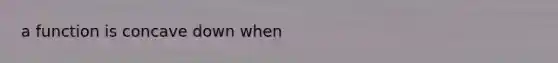 a function is concave down when